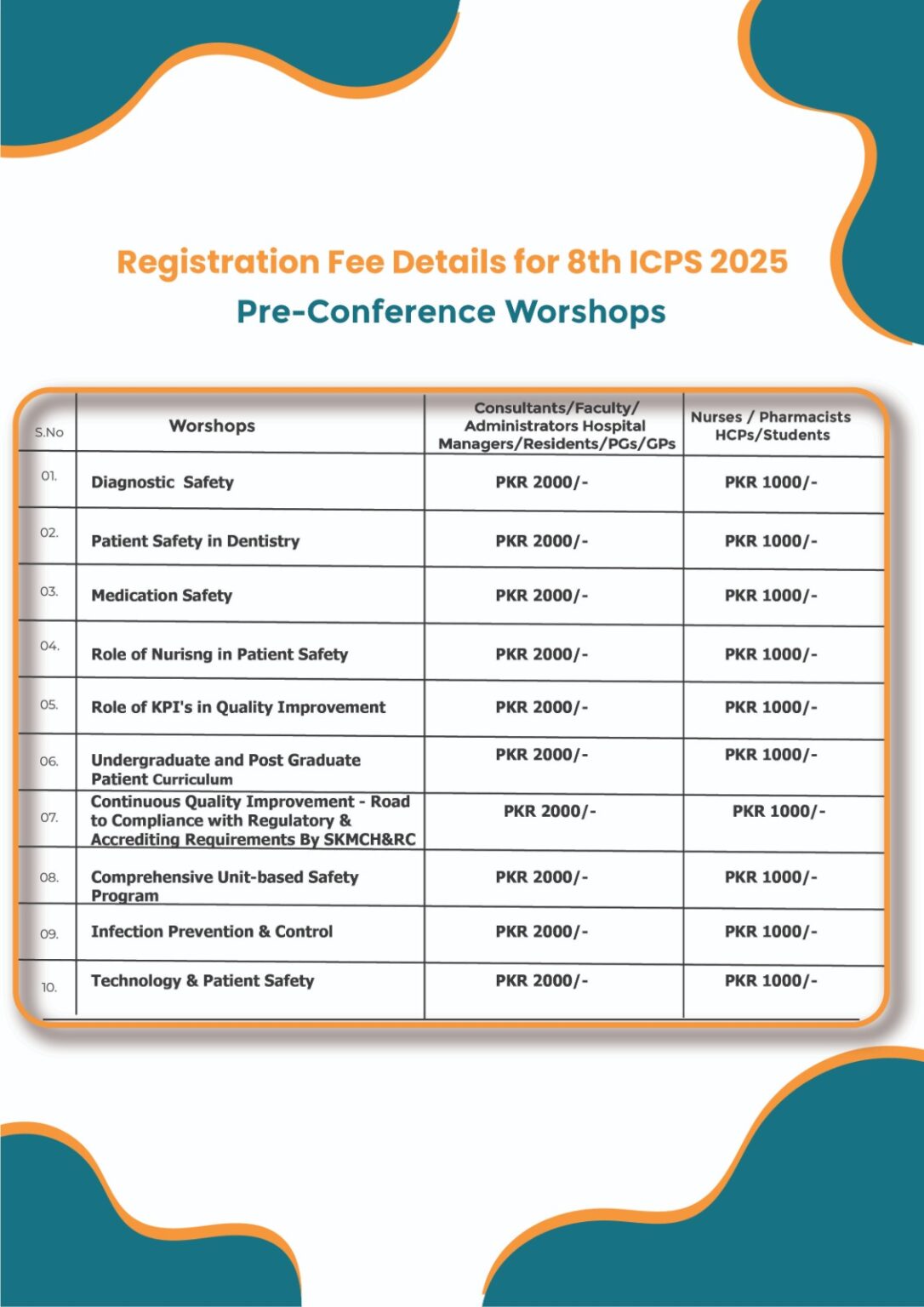 Registration Fee Details for 8th ICPS 2025

Pre-Conference Worshops

| S.No | Worshops | Consultants/Faculty/ Administrators Hospital Managers/Residents/PGs/GPs | Nurses / Pharmacists HCPs/Students |
|---|---|---|---|
| 01. | Diagnostic Safety | PKR 2000/- | PKR 1000/- |
| 02. | Patient Safety in Dentistry | PKR 2000/- | PKR 1000/- |
| 03. | Medication Safety | PKR 2000/- | PKR 1000/- |
| 04. | Role of Nurisng in Patient Safety | PKR 2000/- | PKR 1000/- |
| 05. | Role of KPI's in Quality Improvement | PKR 2000/- | PKR 1000/- |
| 06. | Undergraduate and Post Graduate Patient Curriculum | PKR 2000/- | PKR 1000/- |
| 07. | Continuous Quality Improvement - Road to Compliance with Regulatory & Accrediting Requirements By SKMCH&RC | PKR 2000/- | PKR 1000/- |
| 08. | Comprehensive Unit-based Safety Program | PKR 2000/- | PKR 1000/- |
| 09. | Infection Prevention & Control | PKR 2000/- | PKR 1000/- |
| 10. | Technology & Patient Safety | PKR 2000/- | PKR 1000/- |